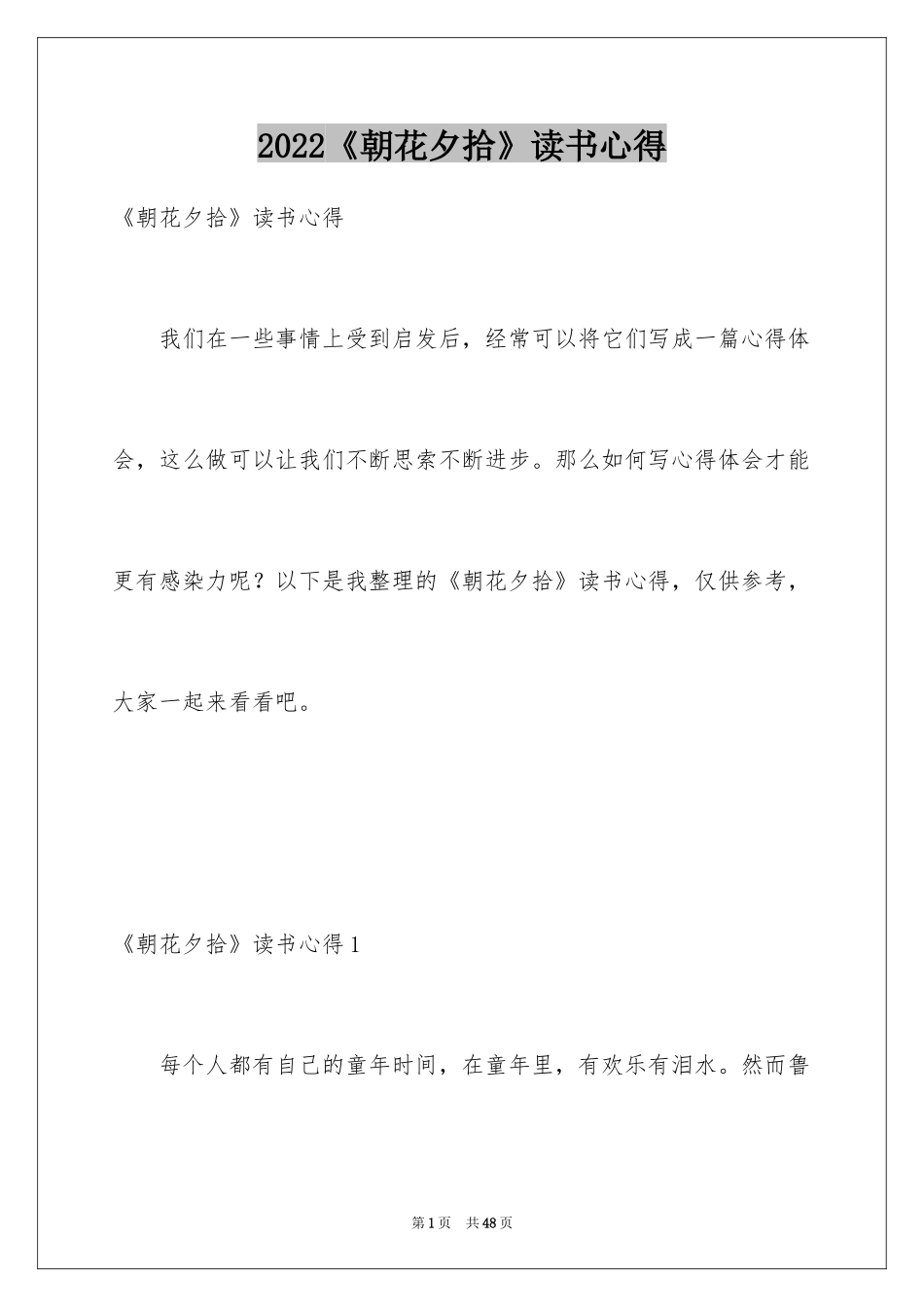 2022《朝花夕拾》读书心得

《朝花夕拾》读书心得

我们在一些事情上受到启发后，经常可以将它们写成一篇心得体会，这么做可以让我们不断思索不断进步。那么如何写心得体会才能更有感染力呢？以下是我整理的《朝花夕拾》读书心得，仅供参考，大家一起来看看吧。

《朝花夕拾》读书心得1

每个人都有自己的童年时间，在童年里，有欢乐有泪水。然而鲁

第1页　共48页